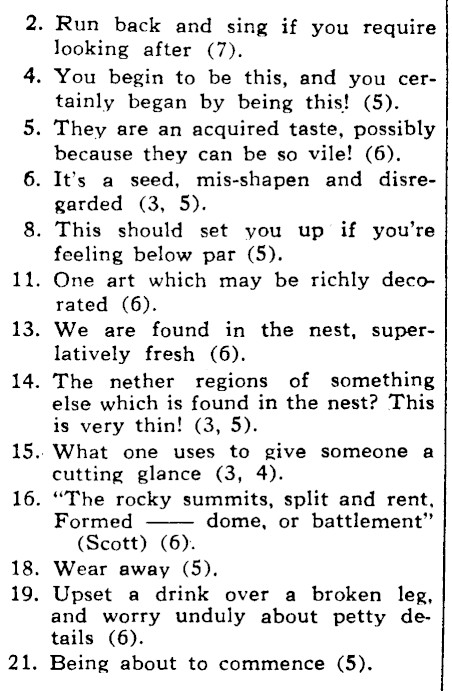 2. Run back and sing if you require looking after (7).

4. You begin to be this, and you certainly began by being this! (5).

5. They are an acquired taste, possibly because they can be so vile! (6).

6. It's a seed, mis-shapen and disregarded (3, 5).

8. This should set you up if you're feeling below par (5).

11. One art which may be richly decorated (6).

13. We are found in the nest, superlatively fresh (6).

14. The nether regions of something else which is found in the nest? This is very thin! (3, 5).

15. What one uses to give someone a cutting glance (3, 4).

16. "The rocky summits, split and rent, Formed —— dome, or battlement" (Scott) (6).

18. Wear away (5).

19. Upset a drink over a broken leg, and worry unduly about petty details (6).

21. Being about to commence (5).